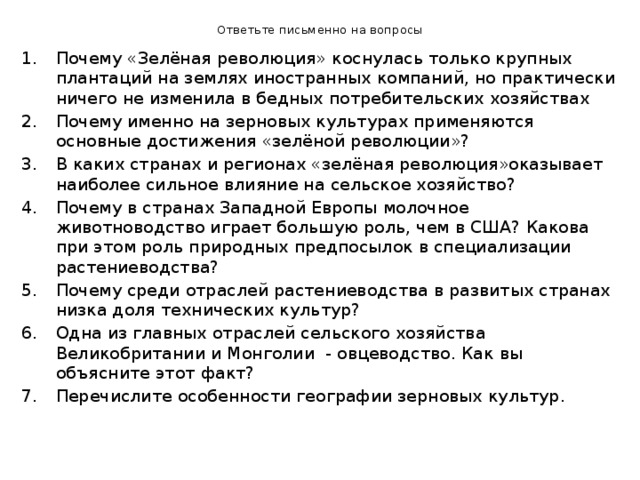 Ответьте письменно на вопросы

1. Почему «Зелёная революция» коснулась только крупных плантаций на землях иностранных компаний, но практически ничего не изменила в бедных потребительских хозяйствах
2. Почему именно на зерновых культурах применяются основные достижения «зелёной революции»?
3. В каких странах и регионах «зелёная революция»оказывает наиболее сильное влияние на сельское хозяйство?
4. Почему в странах Западной Европы молочное животноводство играет большую роль, чем в США? Какова при этом роль природных предпосылок в специализации растениеводства?
5. Почему среди отраслей растениеводства в развитых странах низка доля технических культур?
6. Одна из главных отраслей сельского хозяйства Великобритании и Монголии - овцеводство. Как вы объясните этот факт?
7. Перечислите особенности географии зерновых культур.